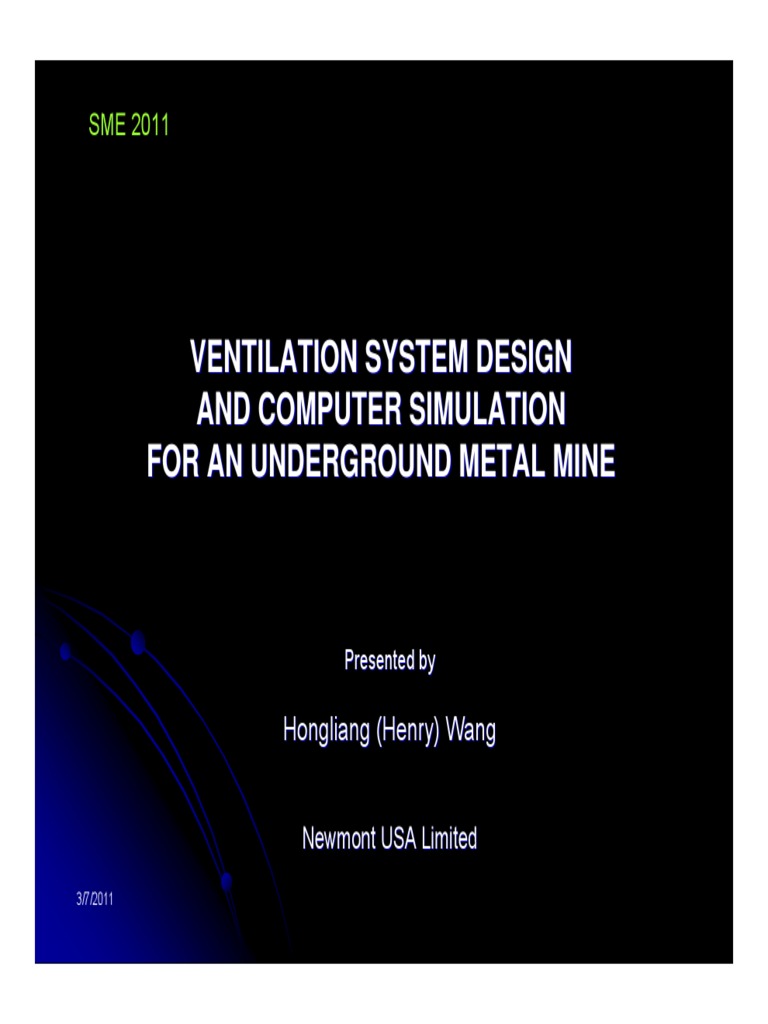 SME 2011

VENTILATION SYSTEM DESIGN AND COMPUTER SIMULATION FOR AN UNDERGROUND METAL MINE

Presented by

Hongliang (Henry) Wang

Newmont USA Limited

3/7/2011